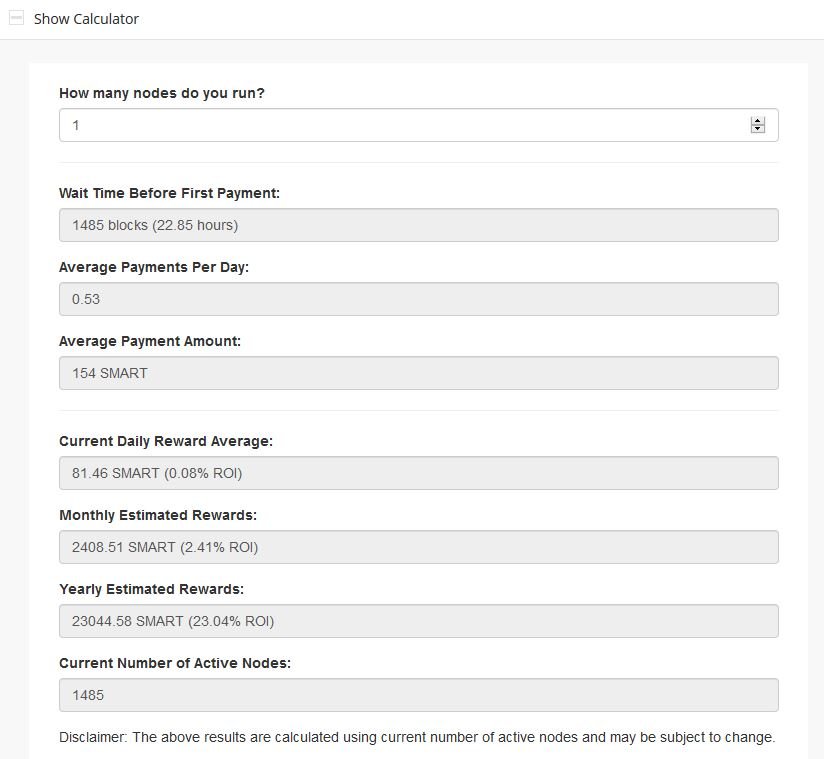 Show Calculator

How many nodes do you run?

1

Wait Time Before First Payment:

1485 blocks (22.85 hours)

Average Payments Per Day:

0.53

Average Payment Amount:

154 SMART

Current Daily Reward Average:

81.46 SMART (0.08% ROI)

Monthly Estimated Rewards:

2408.51 SMART (2.41% ROI)

Yearly Estimated Rewards:

23044.58 SMART (23.04% ROI)

Current Number of Active Nodes:

1485

Disclaimer: The above results are calculated using current number of active nodes and may be subject to change.